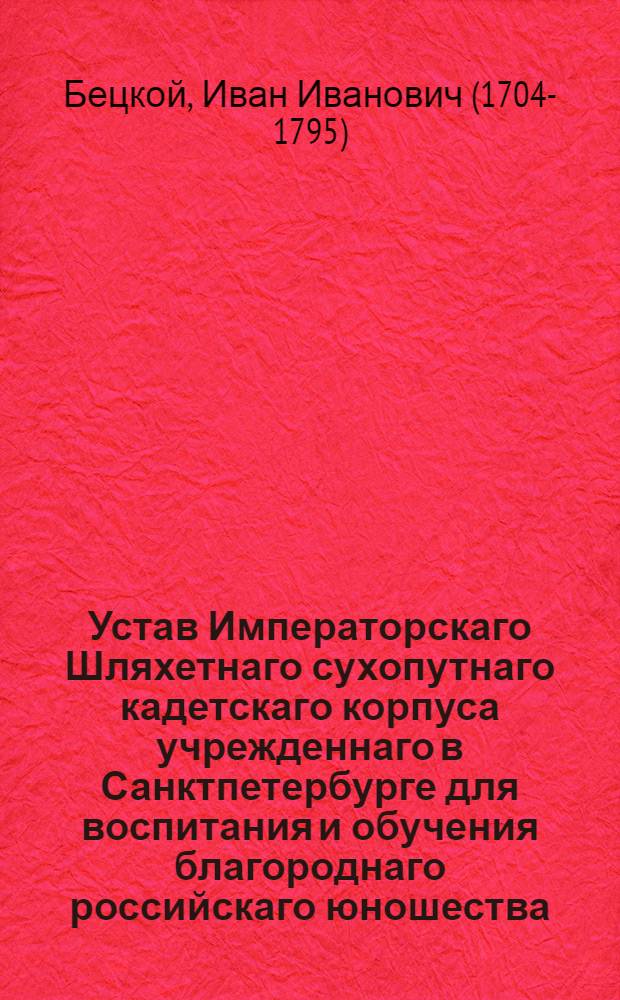 Бецкой, Иван Иванович (1704-1795)

Устав Императорскаго Шляхетнаго сухопутнаго кадетскаго корпуса учрежденнаго в Санктпетербурге для воспитания и обучения благороднаго российскаго юношества